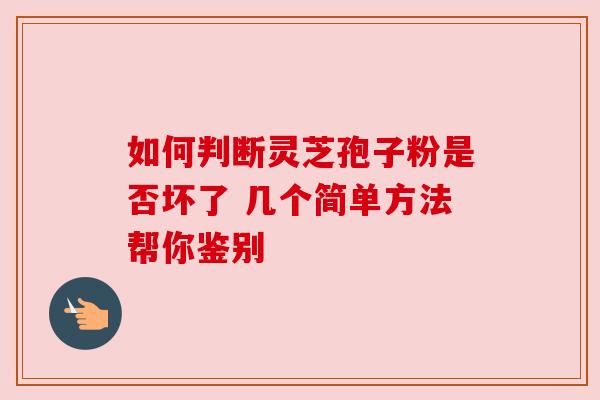 如何判断灵芝孢子粉是否坏了 几个简单方法帮你鉴别